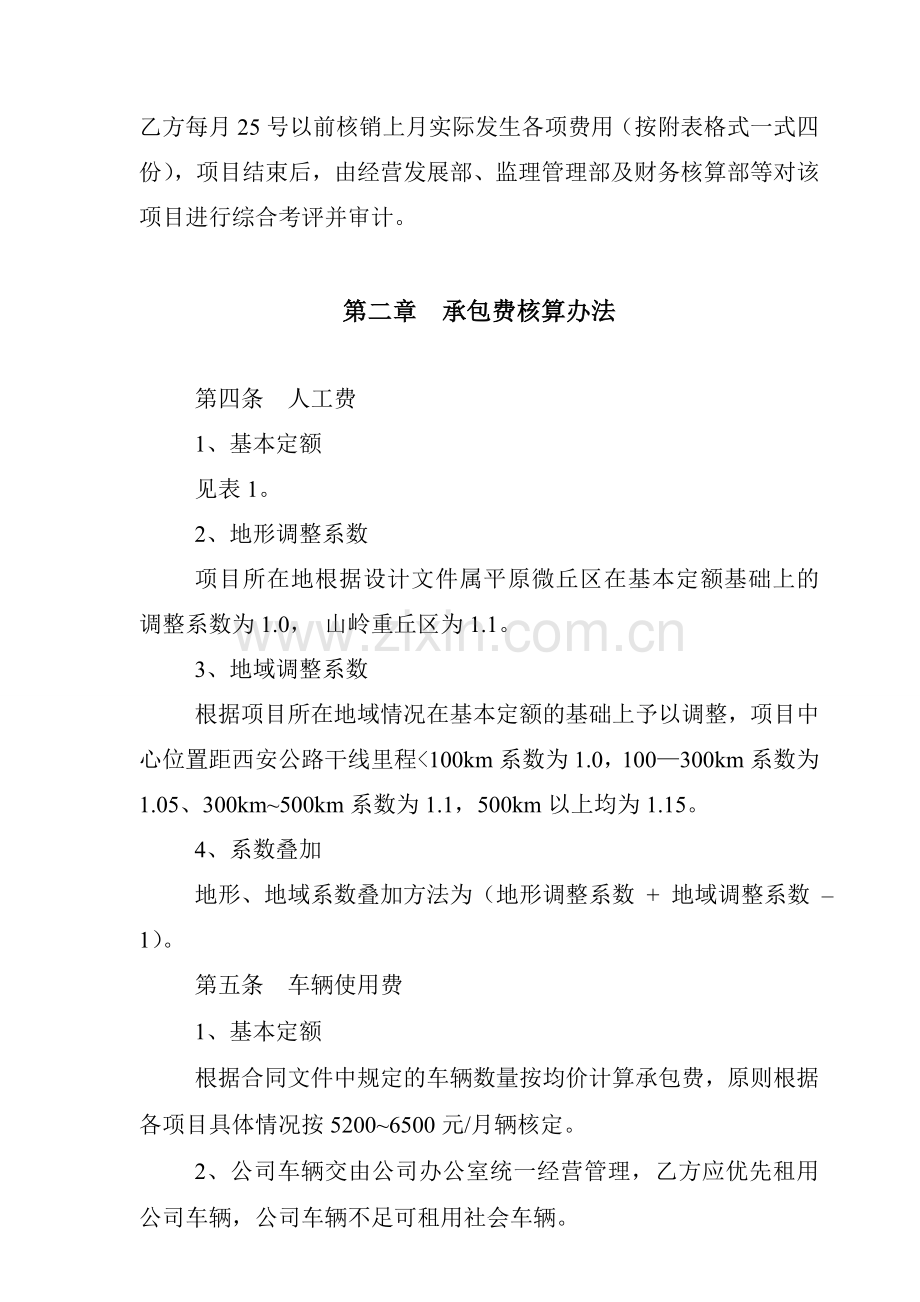 乙方每月25号以前核销上月实际发生各项费用（按附表格式一式四份），项目结束后，由经营发展部、监理管理部及财务核算部等对该项目进行综合考评并审计。

第二章 承包费核算办法

第四条 人工费

1、基本定额

见表1。

2、地形调整系数

项目所在地根据设计文件属平原微丘区在基本定额基础上的调整系数为1.0， 山岭重丘区为1.1。

3、地域调整系数

根据项目所在地域情况在基本定额的基础上予以调整，项目中心位置距西安公路干线里程<100km系数为1.0，100—300km系数为1.05、300km~500km系数为1.1，500km以上均为1.15。

4、系数叠加

地形、地域系数叠加方法为（地形调整系数 + 地域调整系数 – 1）。

第五条 车辆使用费

1、基本定额

根据合同文件中规定的车辆数量按均价计算承包费，原则根据各项目具体情况按5200~6500元/月辆核定。

2、公司车辆交由公司办公室统一经营管理，乙方应优先租用公司车辆，公司车辆不足可租用社会车辆。

www.zixin.com.cn